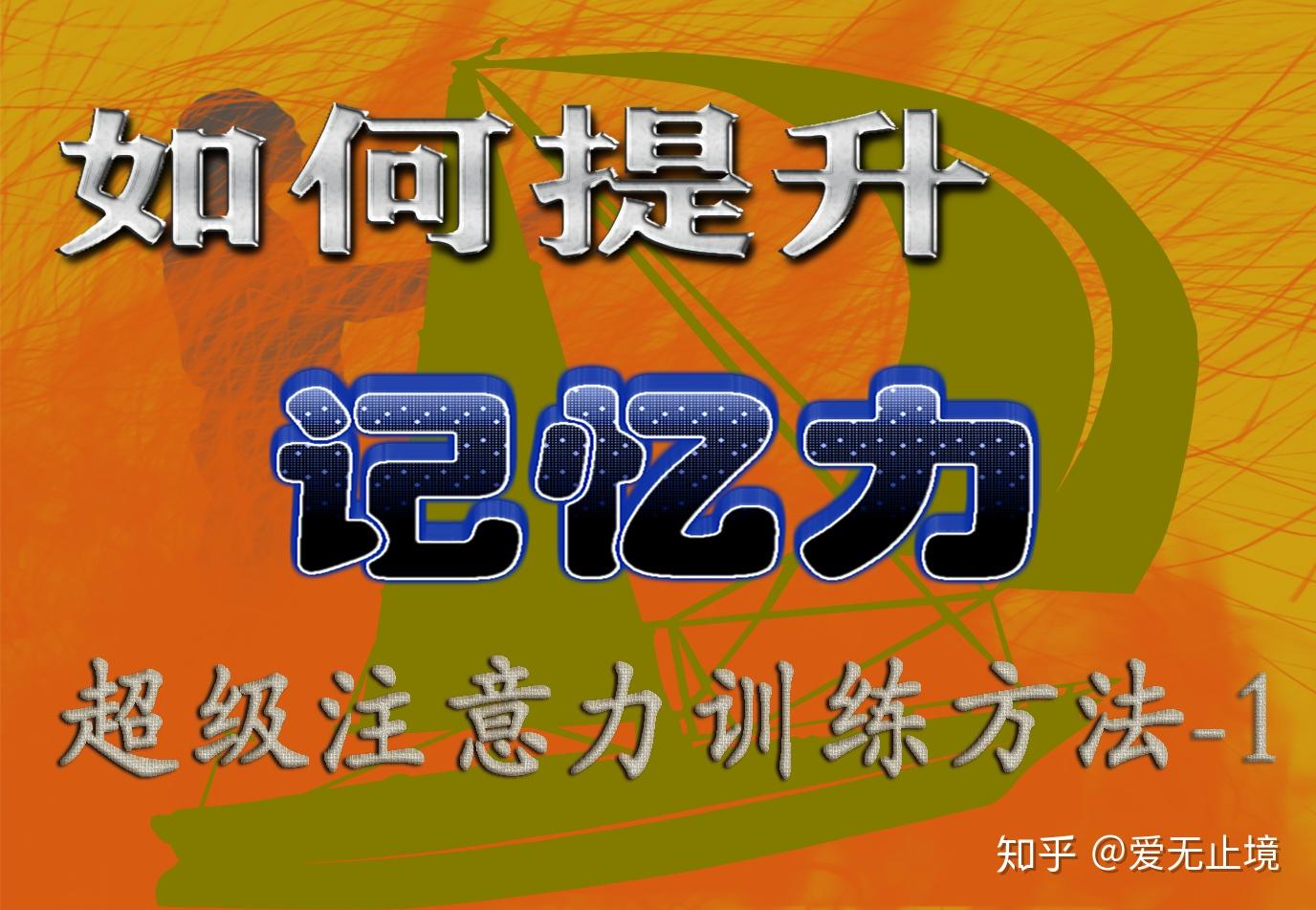 如何提升

记忆力

超级注意力训练方法-1

知乎 @爱无止境